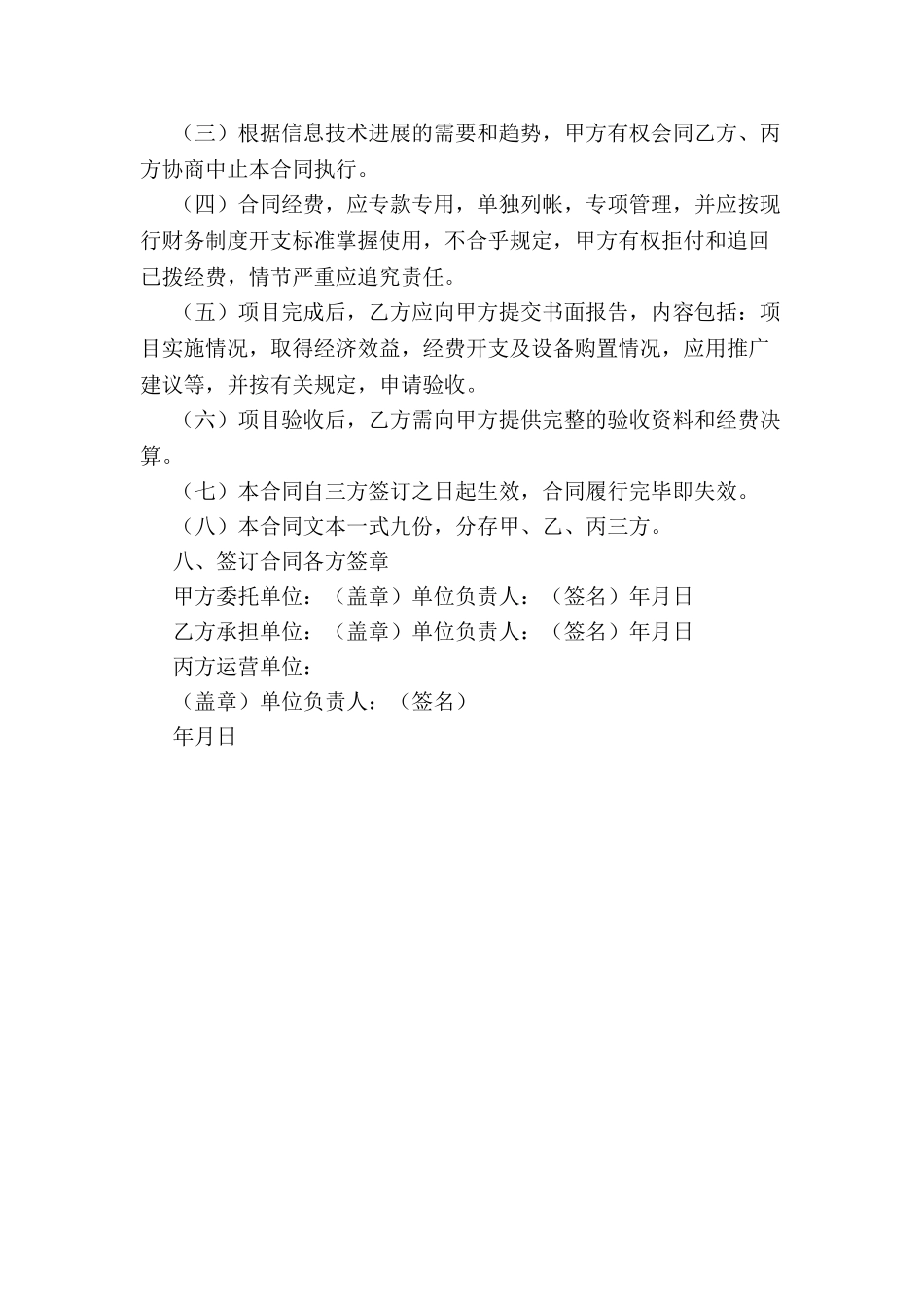 （三）根据信息技术进展的需要和趋势，甲方有权会同乙方、丙方协商中止本合同执行。

（四）合同经费，应专款专用，单独列帐，专项管理，并应按现行财务制度开支标准掌握使用，不合乎规定，甲方有权拒付和追回已拨经费，情节严重应追究责任。

（五）项目完成后，乙方应向甲方提交书面报告，内容包括：项目实施情况，取得经济效益，经费开支及设备购置情况，应用推广建议等，并按有关规定，申请验收。

（六）项目验收后，乙方需向甲方提供完整的验收资料和经费决算。

（七）本合同自三方签订之日起生效，合同履行完毕即失效。

（八）本合同文本一式九份，分存甲、乙、丙三方。

八、签订合同各方签章

甲方委托单位：（盖章）单位负责人：（签名）年月日

乙方承担单位：（盖章）单位负责人：（签名）年月日

丙方运营单位：

（盖章）单位负责人：（签名）

年月日